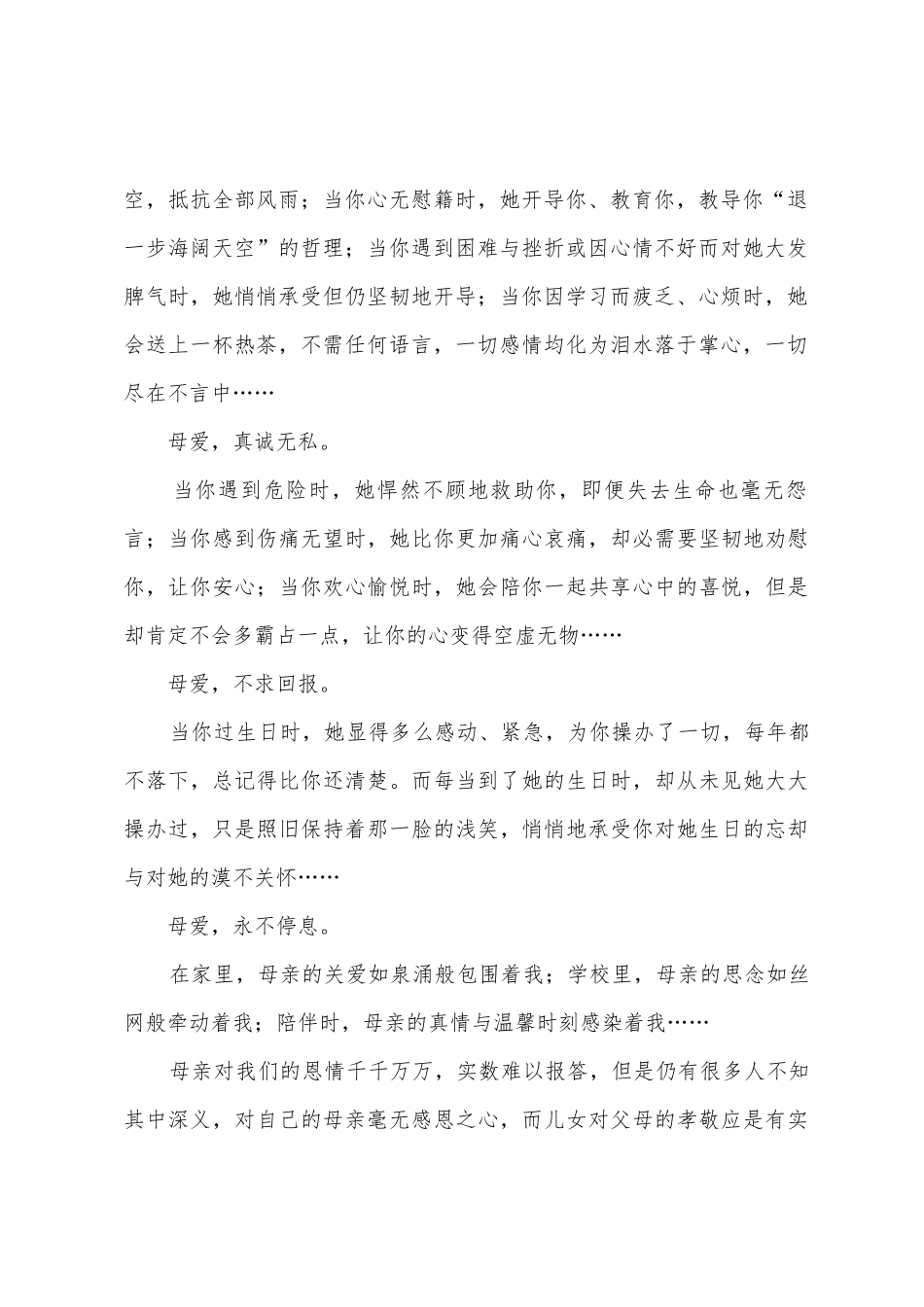 空，抵抗全部风雨；当你心无慰籍时，她开导你、教育你，教导你“退一步海阔天空”的哲理；当你遇到困难与挫折或因心情不好而对她大发脾气时，她悄悄承受但仍坚韧地开导；当你因学习而疲乏、心烦时，她会送上一杯热茶，不需任何语言，一切感情均化为泪水落于掌心，一切尽在不言中……

母爱，真诚无私。

当你遇到危险时，她悍然不顾地救助你，即便失去生命也毫无怨言；当你感到伤痛无望时，她比你更加痛心哀痛，却必需要坚韧地劝慰你，让你安心；当你欢心愉悦时，她会陪你一起共享心中的喜悦，但是却肯定不会多霸占一点，让你的心变得空虚无物……

母爱，不求回报。

当你过生日时，她显得多么感动、紧急，为你操办了一切，每年都不落下，总记得比你还清楚。而每当到了她的生日时，却从未见她大大操办过，只是照旧保持着那一脸的浅笑，悄悄地承受你对她生日的忘却与对她的漠不关怀……

母爱，永不停息。

在家里，母亲的关爱如泉涌般包围着我；学校里，母亲的思念如丝网般牵动着我；陪伴时，母亲的真情与温馨时刻感染着我……

母亲对我们的恩情千千万万，实数难以报答，但是仍有很多人不知其中深义，对自己的母亲毫无感恩之心，而儿女对父母的孝敬应是有实